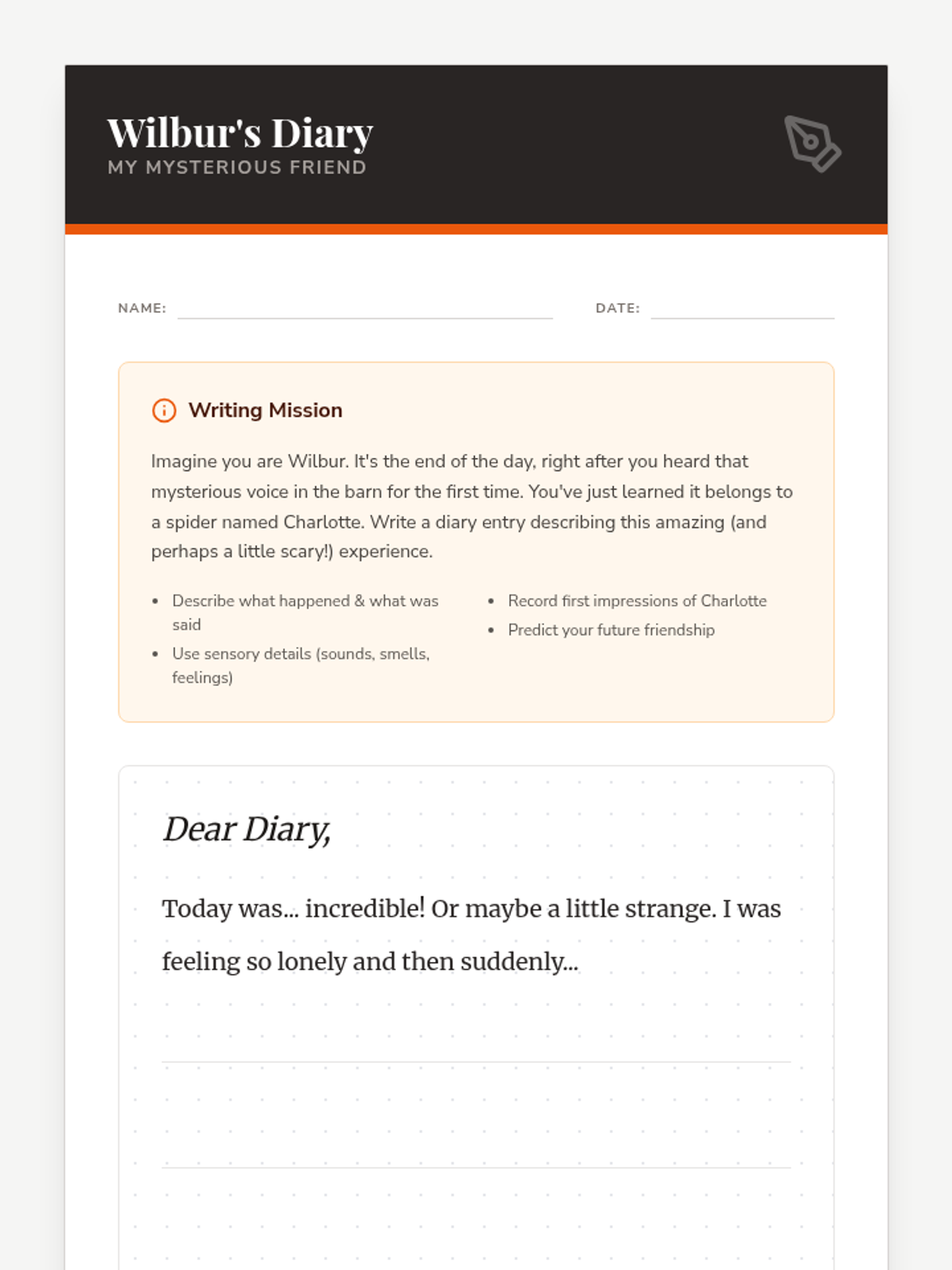 Wilbur's Diary
MY MYSTERIOUS FRIEND

NAME:

DATE:

Writing Mission

Imagine you are Wilbur. It's the end of the day, right after you heard that mysterious voice in the barn for the first time. You've just learned it belongs to a spider named Charlotte. Write a diary entry describing this amazing (and perhaps a little scary!) experience.

- Describe what happened & what was said
- Use sensory details (sounds, smells, feelings)
- Record first impressions of Charlotte
- Predict your future friendship

Dear Diary,

Today was... incredible! Or maybe a little strange. I was feeling so lonely and then suddenly...